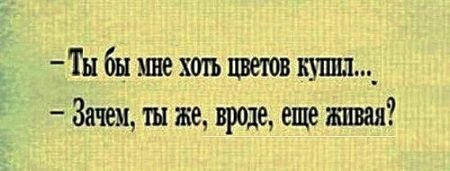 – Ты бы мне хоть цветов купил...
– Зачем, ты же, вроде, еще живая?